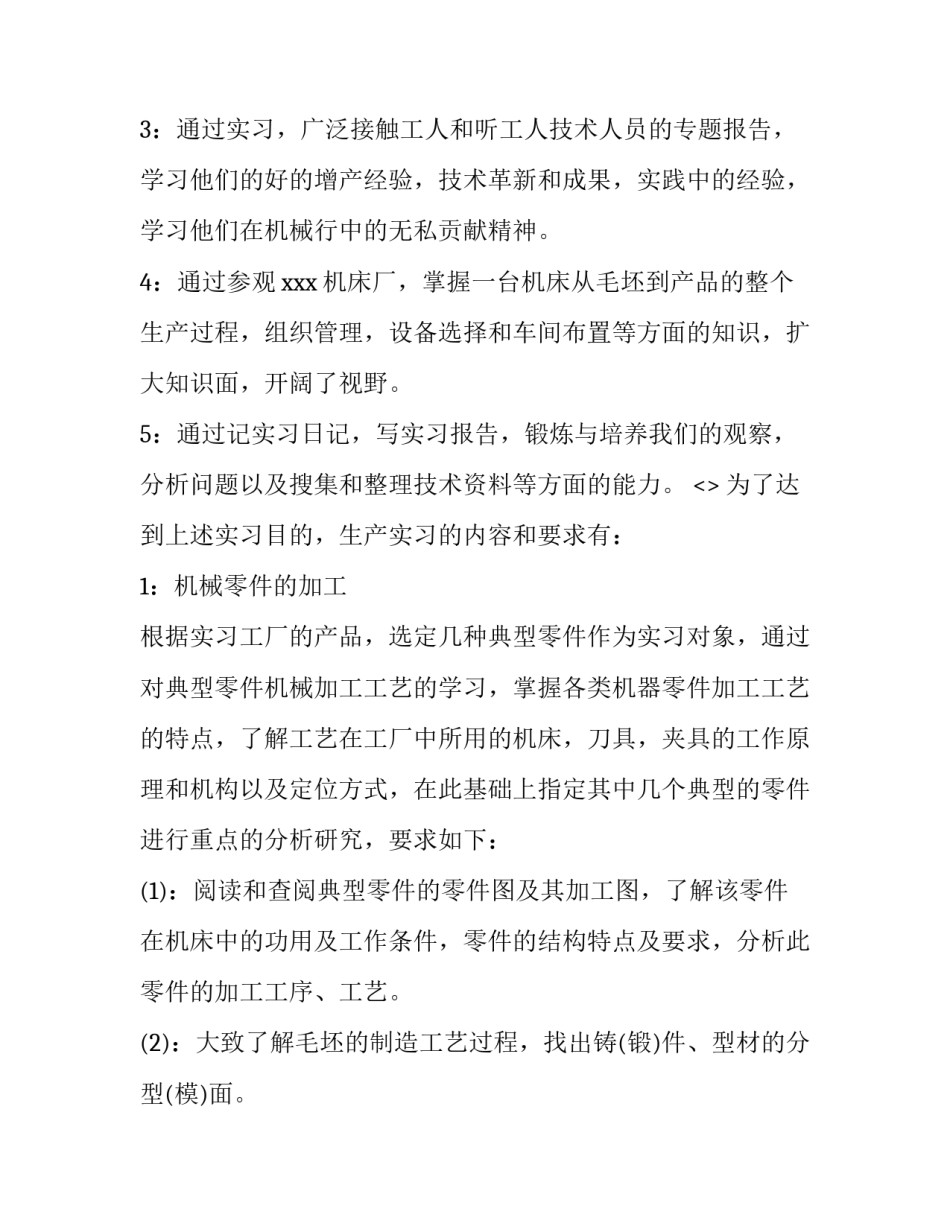 3：通过实习，广泛接触工人和听工人技术人员的专题报告，学习他们的好的增产经验，技术革新和成果，实践中的经验，学习他们在机械行中的无私贡献精神。

4：通过参观 xxx 机床厂，掌握一台机床从毛坯到产品的整个生产过程，组织管理，设备选择和车间布置等方面的知识，扩大知识面，开阔了视野。

5：通过记实习日记，写实习报告，锻炼与培养我们的观察，分析问题以及搜集和整理技术资料等方面的能力。 <> 为了达到上述实习目的，生产实习的内容和要求有：

1：机械零件的加工

根据实习工厂的产品，选定几种典型零件作为实习对象，通过对典型零件机械加工工艺的学习，掌握各类机器零件加工工艺的特点，了解工艺在工厂中所用的机床，刀具，夹具的工作原理和机构以及定位方式，在此基础上指定其中几个典型的零件进行重点的分析研究，要求如下：

(1)：阅读和查阅典型零件的零件图及其加工图，了解该零件在机床中的功用及工作条件，零件的结构特点及要求，分析此零件的加工工序、工艺。

(2)：大致了解毛坯的制造工艺过程，找出铸(锻)件、型材的分型(模)面。